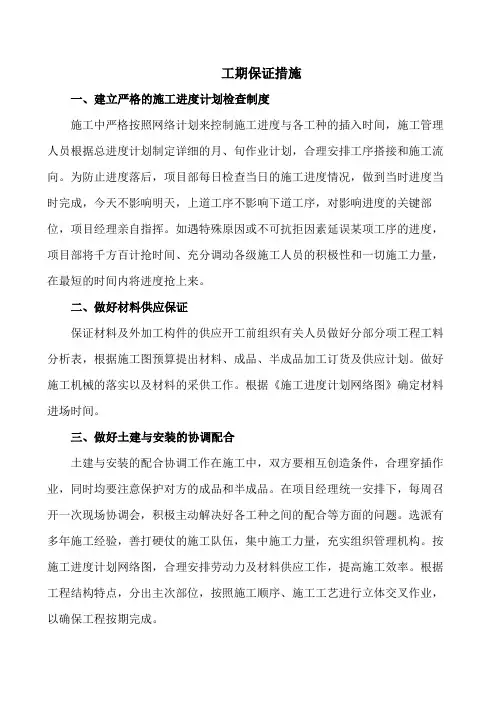 工期保证措施

一、建立严格的施工进度计划检查制度

施工中严格按照网络计划来控制施工进度与各工种的插入时间，施工管理人员根据总进度计划制定详细的月、旬作业计划，合理安排工序搭接和施工流向。为防止进度落后，项目部每日检查当日的施工进度情况，做到当时进度当时完成，今天不影响明天，上道工序不影响下道工序，对影响进度的关键部位，项目经理亲自指挥。如遇特殊原因或不可抗拒因素延误某项工序的进度，项目部将千方百计抢时间、充分调动各级施工人员的积极性和一切施工力量，在最短的时间内将进度抢上来。

二、做好材料供应保证

保证材料及外加工构件的供应开工前组织有关人员做好分部分项工程工料分析表，根据施工图预算提出材料、成品、半成品加工订货及供应计划。做好施工机械的落实以及材料的采供工作。根据《施工进度计划网络图》确定材料进场时间。

三、做好土建与安装的协调配合

土建与安装的配合协调工作在施工中，双方要相互创造条件，合理穿插作业，同时均要注意保护对方的成品和半成品。在项目经理统一安排下，每周召开一次现场协调会，积极主动解决好各工种之间的配合等方面的问题。选派有多年施工经验，善打硬仗的施工队伍，集中施工力量，充实组织管理机构。按施工进度计划网络图，合理安排劳动力及材料供应工作，提高施工效率。根据工程结构特点，分出主次部位，按照施工顺序、施工工艺进行立体交叉作业，以确保工程按期完成。